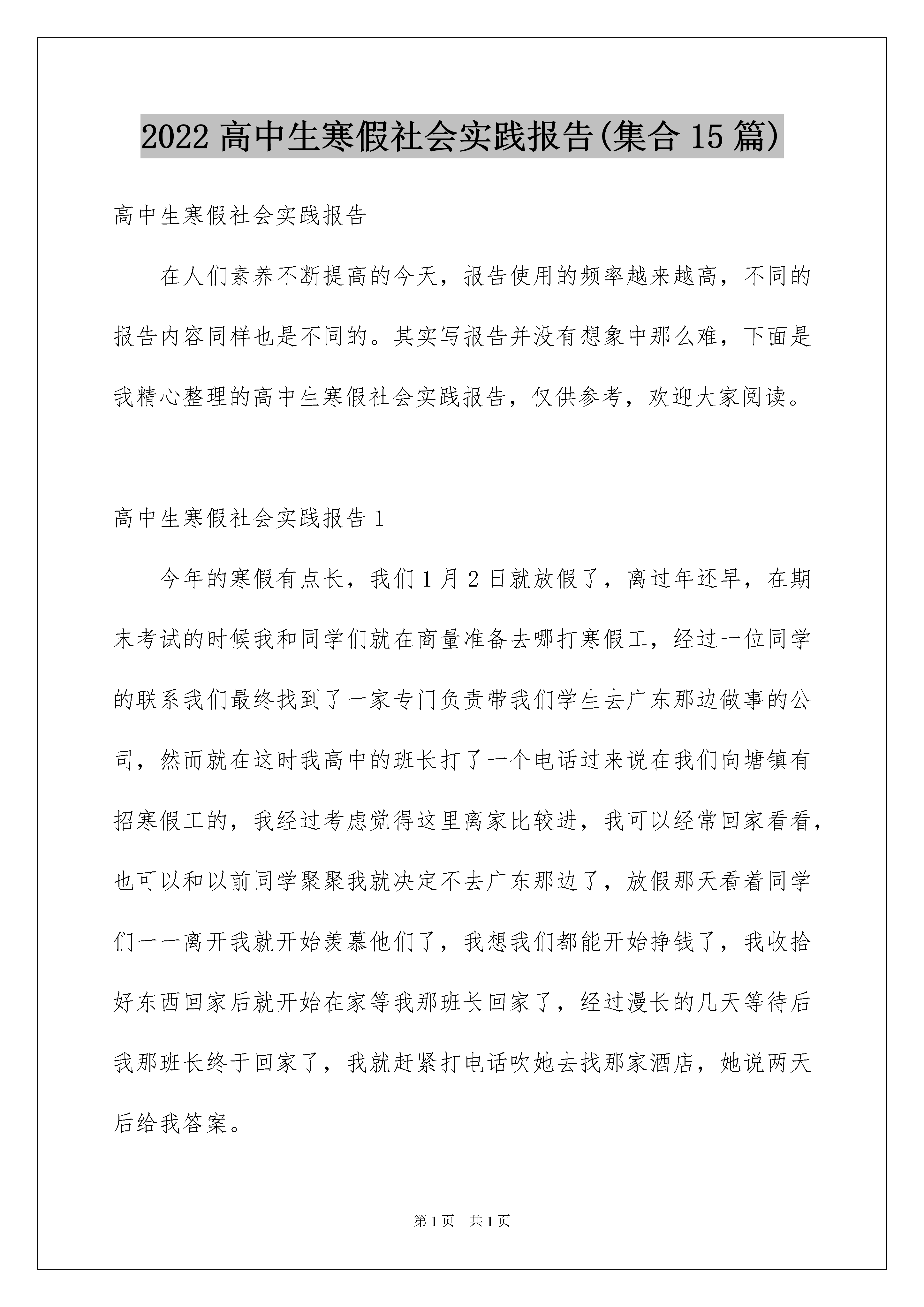 2022 高中生寒假社会实践报告(集合 15 篇)

高中生寒假社会实践报告

在人们素养不断提高的今天，报告使用的频率越来越高，不同的报告内容同样也是不同的。其实写报告并没有想象中那么难，下面是我精心整理的高中生寒假社会实践报告，仅供参考，欢迎大家阅读。

高中生寒假社会实践报告 1

今年的寒假有点长，我们 1 月 2 日就放假了，离过年还早，在期末考试的时候我和同学们就在商量准备去哪打寒假工，经过一位同学的联系我们最终找到了一家专门负责带我们学生去广东那边做事的公司，然而就在这时我高中的班长打了一个电话过来说在我们向塘镇有招寒假工的，我经过考虑觉得这里离家比较进，我可以经常回家看看，也可以和以前同学聚聚我就决定不去广东那边了，放假那天看着同学们一一离开我就开始羡慕他们了，我想我们都能开始挣钱了，我收拾好东西回家后就开始在家等我那班长回家了，经过漫长的几天等待后我那班长终于回家了，我就赶紧打电话吹她去找那家酒店，她说两天后给我答案。

第 1 页　共 1 页